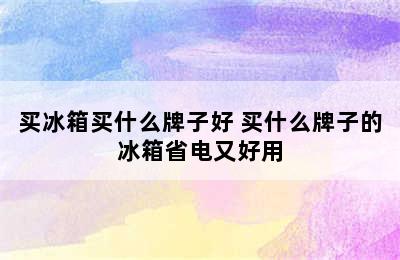 买冰箱买什么牌子好 买什么牌子的冰箱省电又好用